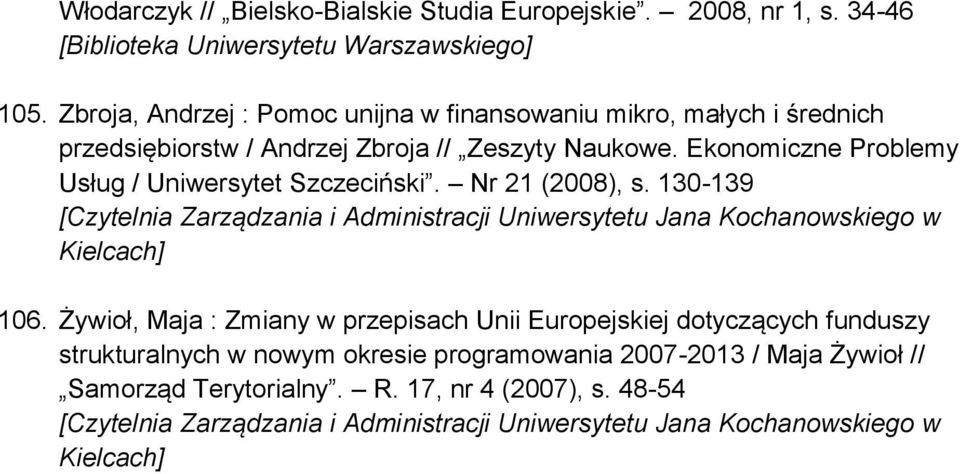 Włodarczyk // „Bielsko-Bialskie Studia Europejskie”. – 2008, nr 1, s. 34-46 [Biblioteka Uniwersytetu Warszawskiego]

105. Zbroja, Andrzej : Pomoc unijna w finansowaniu mikro, małych i średnich przedsiębiorstw / Andrzej Zbroja // „Zeszyty Naukowe. Ekonomiczne Problemy Usług / Uniwersytet Szczeciński”. – Nr 21 (2008), s. 130-139 [Czytelnia Zarządzania i Administracji Uniwersytetu Jana Kochanowskiego w Kielcach]

106. Żywioł, Maja : Zmiany w przepisach Unii Europejskiej dotyczących funduszy strukturalnych w nowym okresie programowania 2007-2013 / Maja Żywioł // „Samorząd Terytorialny”. – R. 17, nr 4 (2007), s. 48-54 [Czytelnia Zarządzania i Administracji Uniwersytetu Jana Kochanowskiego w Kielcach]